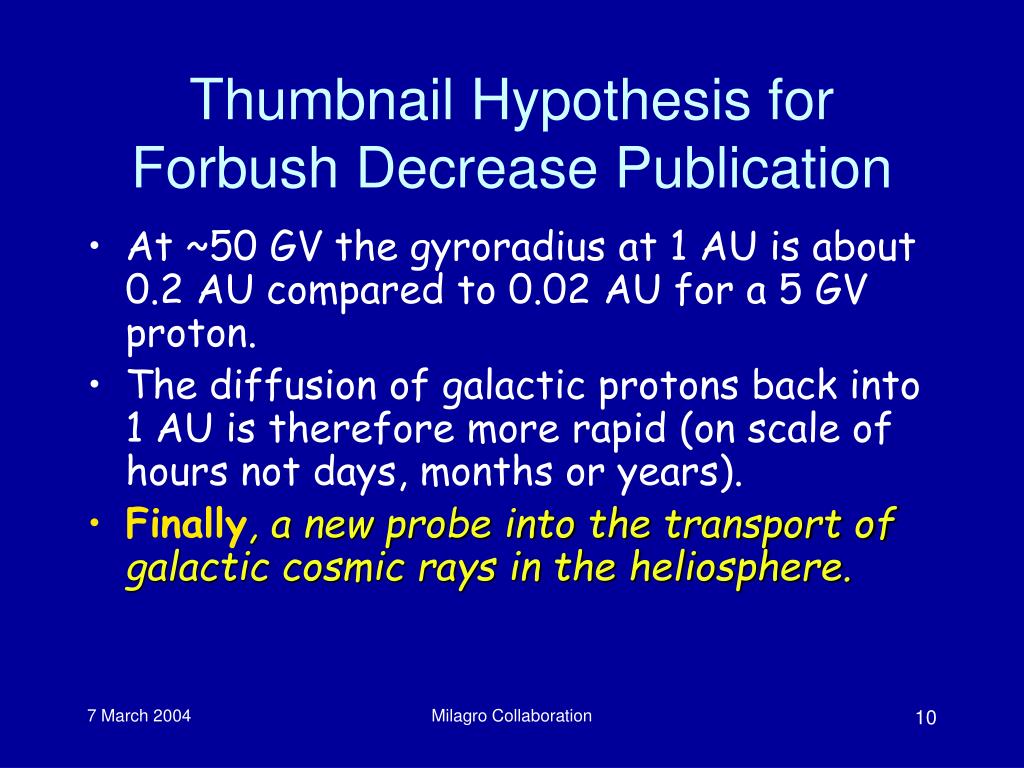 Thumbnail Hypothesis for Forbush Decrease Publication

• At ~50 GV the gyroradius at 1 AU is about 0.2 AU compared to 0.02 AU for a 5 GV proton.
• The diffusion of galactic protons back into 1 AU is therefore more rapid (on scale of hours not days, months or years).
• Finally, a new probe into the transport of galactic cosmic rays in the heliosphere.

7 March 2004

Milagro Collaboration

10